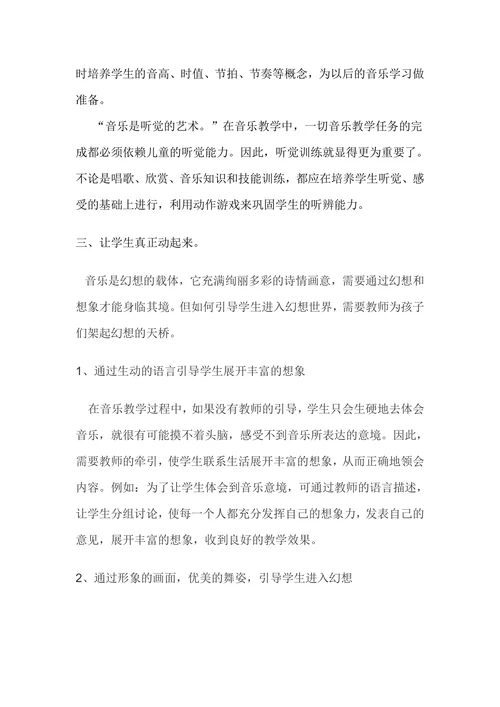 时培养学生的音高、时值、节拍、节奏等概念，为以后的音乐学习做准备。

“音乐是听觉的艺术。”在音乐教学中，一切音乐教学任务的完成都必须依赖儿童的听觉能力。因此，听觉训练就显得更为重要了。不论是唱歌、欣赏、音乐知识和技能训练，都应在培养学生听觉、感受的基础上进行，利用动作游戏来巩固学生的听辨能力。

三、让学生真正动起来。

音乐是幻想的载体，它充满绚丽多彩的诗情画意，需要通过幻想和想象才能身临其境。但如何引导学生进入幻想世界，需要教师为孩子们架起幻想的天桥。

1、通过生动的语言引导学生展开丰富的想象

在音乐教学过程中，如果没有教师的引导，学生只会生硬地去体会音乐，就很有可能摸不着头脑，感受不到音乐所表达的意境。因此，需要教师的牵引，使学生联系生活展开丰富的想象，从而正确地领会内容。例如：为了让学生体会到音乐意境，可通过教师的语言描述，让学生分组讨论，使每一个人都充分发挥自己的想象力，发表自己的意见，展开丰富的想象，收到良好的教学效果。

2、通过形象的画面，优美的舞姿，引导学生进入幻想